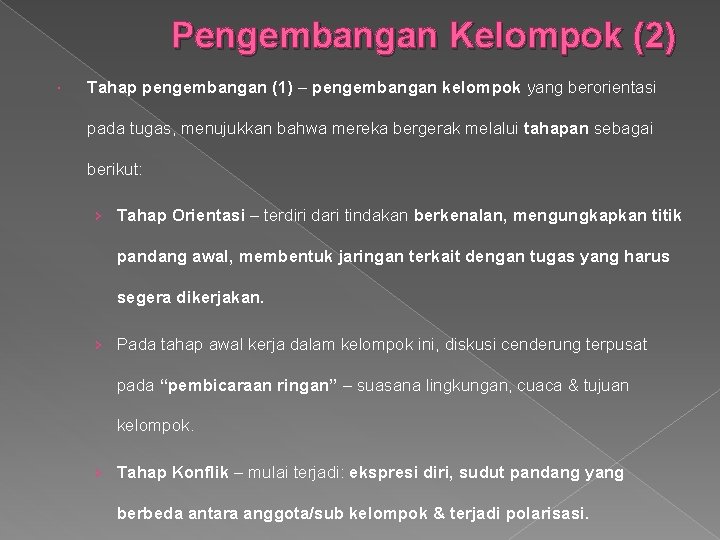 Pengembangan Kelompok (2)

• Tahap pengembangan (1) – pengembangan kelompok yang berorientasi pada tugas, menujukkan bahwa mereka bergerak melalui tahapan sebagai berikut:

› Tahap Orientasi – terdiri dari tindakan berkenalan, mengungkapkan titik pandang awal, membentuk jaringan terkait dengan tugas yang harus segera dikerjakan.

› Pada tahap awal kerja dalam kelompok ini, diskusi cenderung terpusat pada "pembicaraan ringan" – suasana lingkungan, cuaca & tujuan kelompok.

› Tahap Konflik – mulai terjadi: ekspresi diri, sudut pandang yang berbeda antara anggota/sub kelompok & terjadi polarisasi.